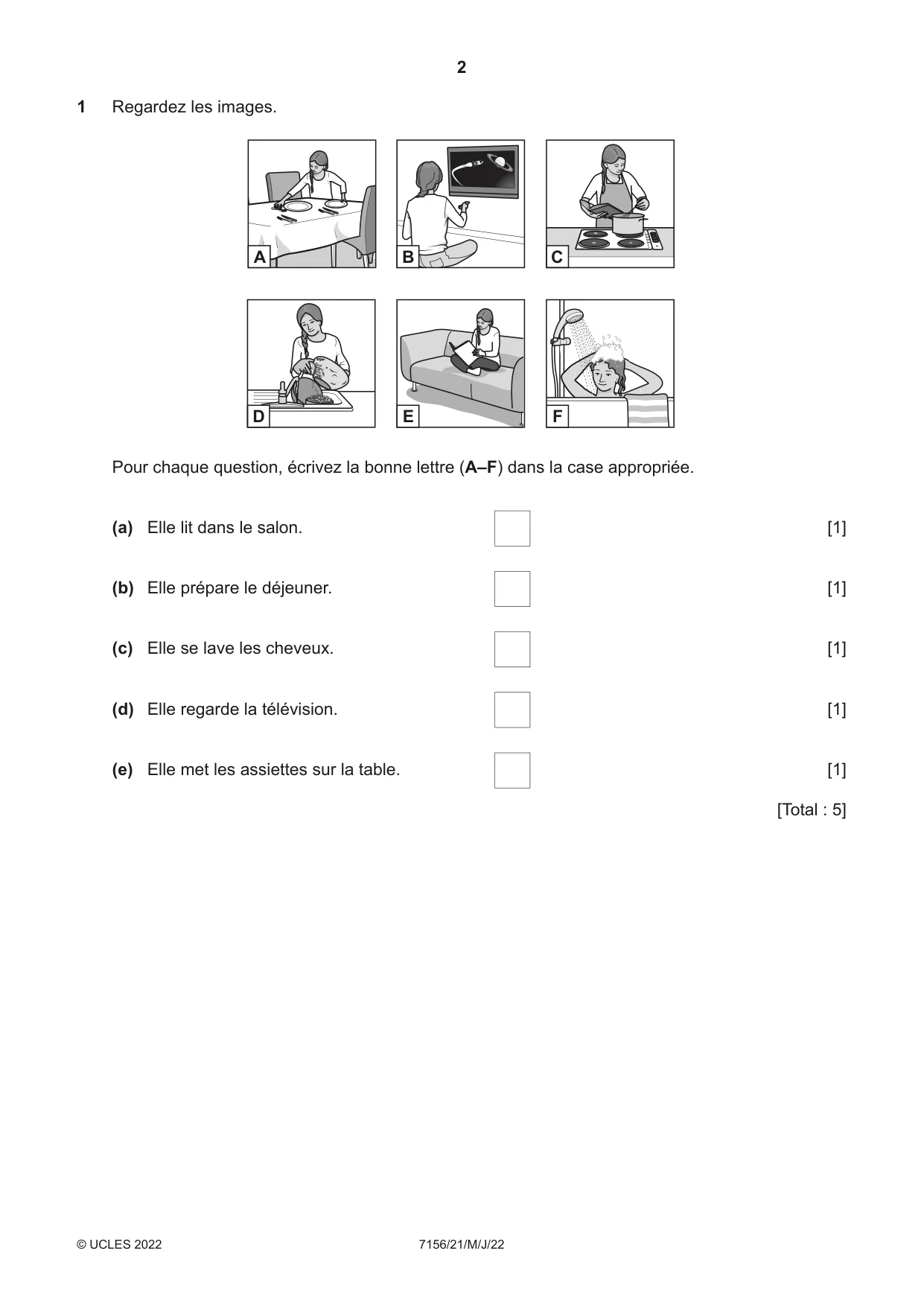 2

1 Regardez les images.

A

B

C

D

E

F

Pour chaque question, écrivez la bonne lettre (A–F) dans la case appropriée.

(a) Elle lit dans le salon. ☐ [1]

(b) Elle prépare le déjeuner. ☐ [1]

(c) Elle se lave les cheveux. ☐ [1]

(d) Elle regarde la télévision. ☐ [1]

(e) Elle met les assiettes sur la table. ☐ [1]

[Total : 5]

© UCLES 2022 7156/21/M/J/22